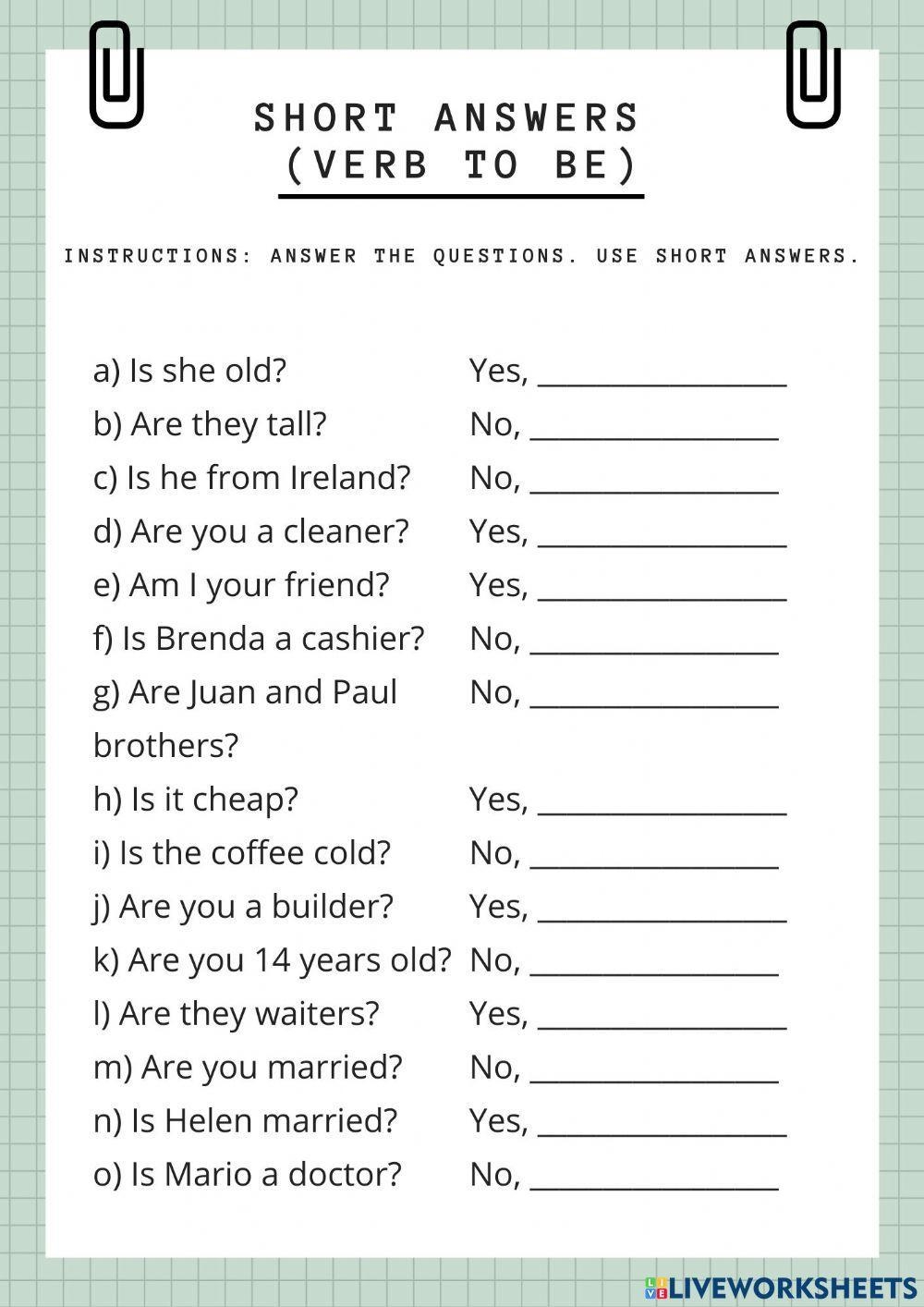 SHORT ANSWERS (VERB TO BE)

INSTRUCTIONS: ANSWER THE QUESTIONS. USE SHORT ANSWERS.

a) Is she old? Yes, ________________
b) Are they tall? No, ________________
c) Is he from Ireland? No, ________________
d) Are you a cleaner? Yes, ________________
e) Am I your friend? Yes, ________________
f) Is Brenda a cashier? No, ________________
g) Are Juan and Paul brothers? No, ________________
h) Is it cheap? Yes, ________________
i) Is the coffee cold? No, ________________
j) Are you a builder? Yes, ________________
k) Are you 14 years old? No, ________________
l) Are they waiters? Yes, ________________
m) Are you married? No, ________________
n) Is Helen married? Yes, ________________
o) Is Mario a doctor? No, ________________

LIVEWORKSHEETS